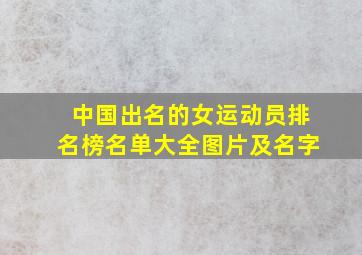 中国出名的女运动员排名榜名单大全图片及名字